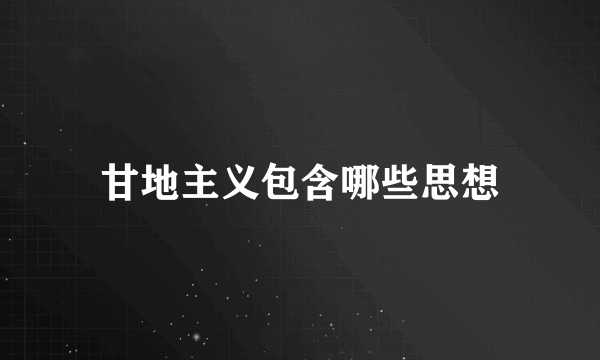 甘地主义包含哪些思想